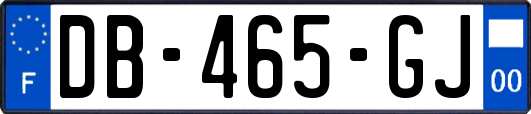 F

DB-465-GJ

00